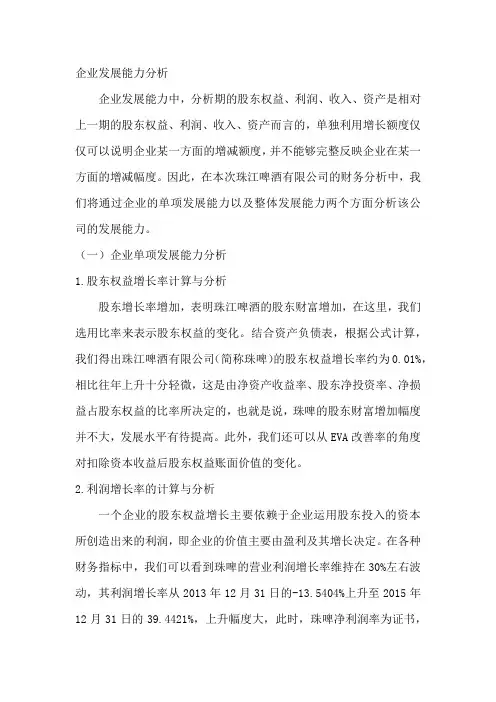 企业发展能力分析

企业发展能力中，分析期的股东权益、利润、收入、资产是相对上一期的股东权益、利润、收入、资产而言的，单独利用增长额度仅仅可以说明企业某一方面的增减额度，并不能够完整反映企业在某一方面的增减幅度。因此，在本次珠江啤酒有限公司的财务分析中，我们将通过企业的单项发展能力以及整体发展能力两个方面分析该公司的发展能力。

（一）企业单项发展能力分析

1.股东权益增长率计算与分析

股东增长率增加，表明珠江啤酒的股东财富增加，在这里，我们选用比率来表示股东权益的变化。结合资产负债表，根据公式计算，我们得出珠江啤酒有限公司(简称珠啤)的股东权益增长率约为0.01%，相比往年上升十分轻微，这是由净资产收益率、股东净投资率、净损益占股东权益的比率所决定的，也就是说，珠啤的股东财富增加幅度并不大，发展水平有待提高。此外，我们还可以从EVA改善率的角度对扣除资本收益后股东权益账面价值的变化。

2.利润增长率的计算与分析

一个企业的股东权益增长主要依赖于企业运用股东投入的资本所创造出来的利润，即企业的价值主要由盈利及其增长决定。在各种财务指标中，我们可以看到珠啤的营业利润增长率维持在30%左右波动，其利润增长率从2013年12月31日的-13.5404%上升至2015年12月31日的39.4421%，上升幅度大，此时，珠啤净利润率为证书，